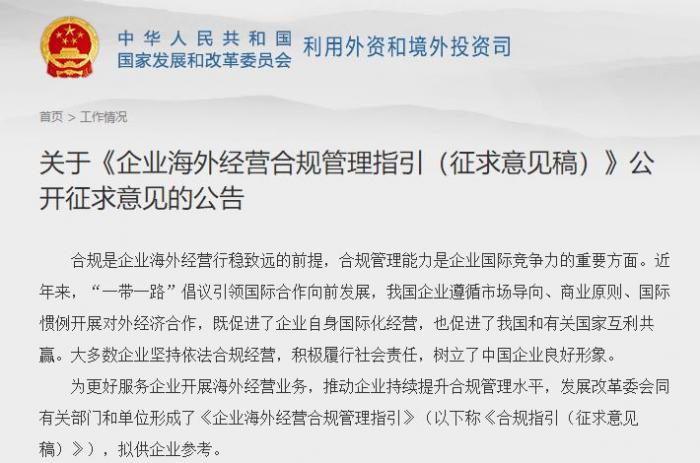 中华人民共和国
国家发展和改革委员会
利用外资和境外投资司

首页 > 工作情况

关于《企业海外经营合规管理指引（征求意见稿）》公开征求意见的公告

合规是企业海外经营行稳致远的前提，合规管理能力是企业国际竞争力的重要方面。近年来，“一带一路”倡议引领国际合作向前发展，我国企业遵循市场导向、商业原则、国际惯例开展对外经济合作，既促进了企业自身国际化经营，也促进了我国和有关国家互利共赢。大多数企业坚持依法合规经营，积极履行社会责任，树立了中国企业良好形象。

为更好服务企业开展海外经营业务，推动企业持续提升合规管理水平，发展改革委会同有关部门和单位形成了《企业海外经营合规管理指引》（以下称《合规指引（征求意见稿）》），拟供企业参考。